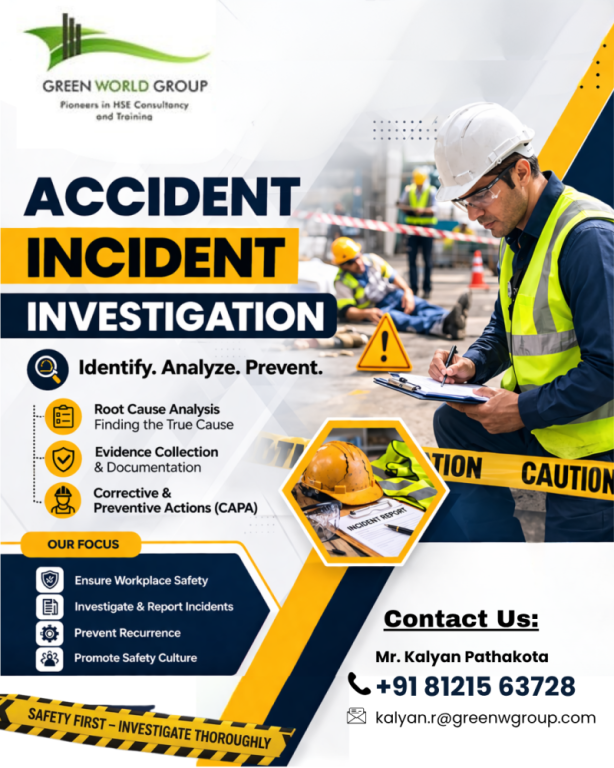 GREEN WORLD GROUP
Pioneers in HSE Consultancy and Training

ACCIDENT
INCIDENT
INVESTIGATION

Identify. Analyze. Prevent.

Root Cause Analysis
Finding the True Cause

Evidence Collection
& Documentation

Corrective &
Preventive Actions (CAPA)

TION CAUTION

INCIDENT REPORT

OUR FOCUS

Ensure Workplace Safety
Investigate & Report Incidents
Prevent Recurrence
Promote Safety Culture

Contact Us:
Mr. Kalyan Pathakota
+91 81215 63728
kalyan.r@greenwgroup.com

SAFETY FIRST – INVESTIGATE THOROUGHLY